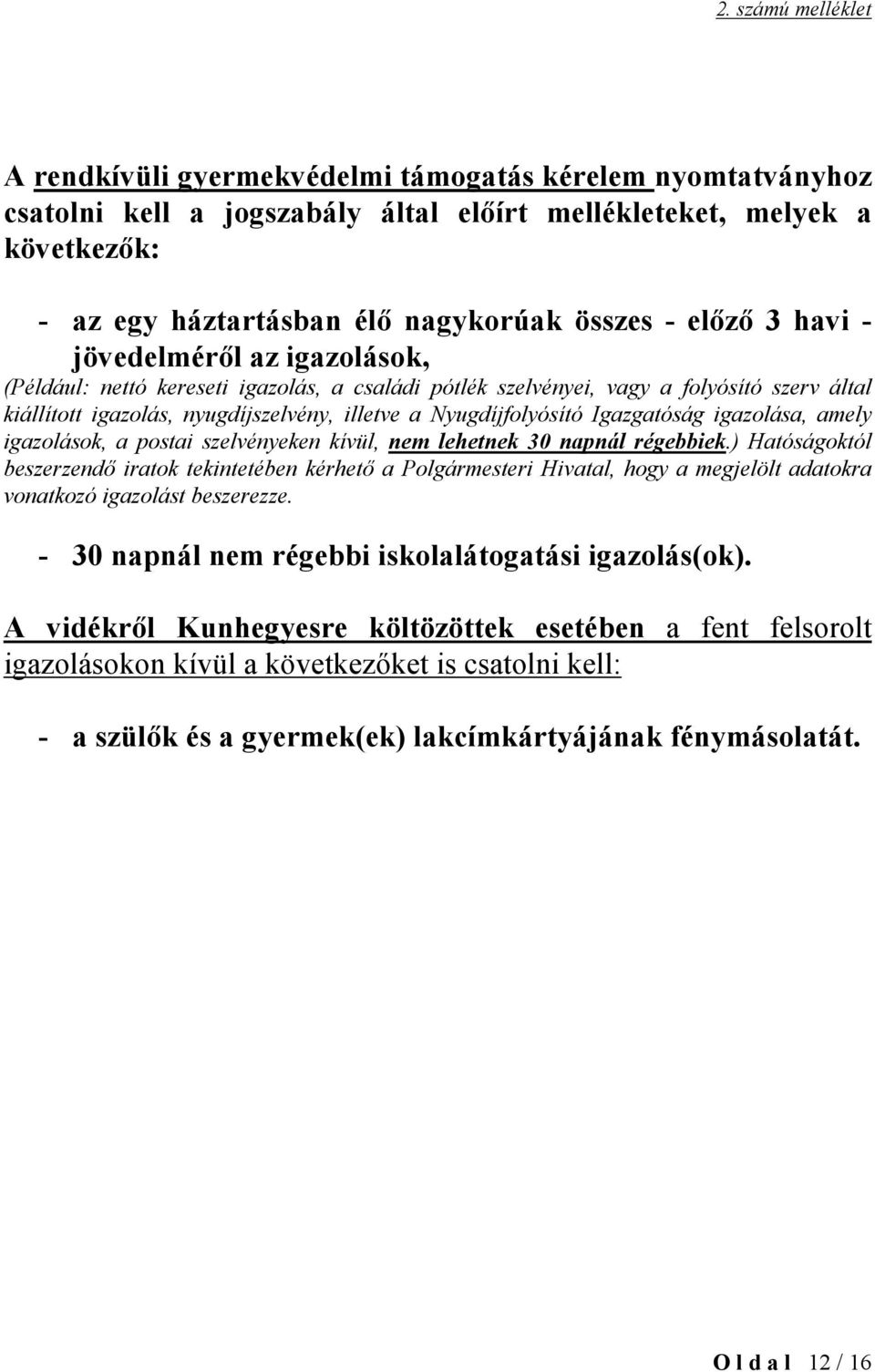 2. számú melléklet

A rendkívüli gyermekvédelmi támogatás kérelem nyomtatványhoz csatolni kell a jogszabály által előírt mellékleteket, melyek a következők:

- az egy háztartásban élő nagykorúak összes - előző 3 havi - jövedelméről az igazolások,

(Például: nettó kereseti igazolás, a családi pótlék szelvényei, vagy a folyósító szerv által kiállított igazolás, nyugdíjszelvény, illetve a Nyugdíjfolyósító Igazgatóság igazolása, amely igazolások, a postai szelvényeken kívül, nem lehetnek 30 napnál régebbiek.) Hatóságoktól beszerzendő iratok tekintetében kérhető a Polgármesteri Hivatal, hogy a megjelölt adatokra vonatkozó igazolást beszerezze.

- 30 napnál nem régebbi iskolalátogatási igazolás(ok).

A vidékről Kunhegyesre költözöttek esetében a fent felsorolt igazolásokon kívül a következőket is csatolni kell:

- a szülők és a gyermek(ek) lakcímkártyájának fénymásolatát.

O l d a l 12 / 16